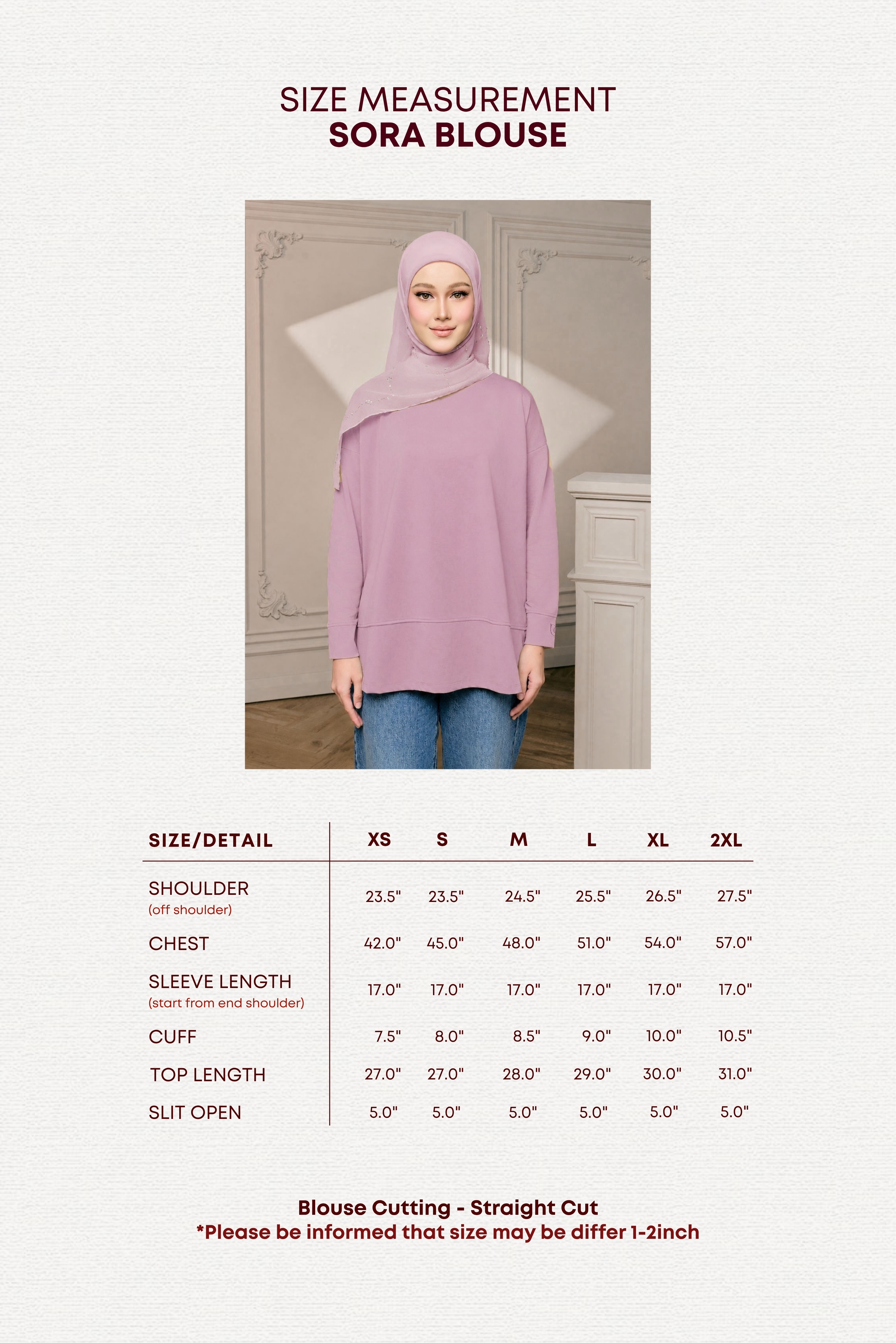 SIZE MEASUREMENT
SORA BLOUSE

| SIZE/DETAIL | XS | S | M | L | XL | 2XL |
|---|---|---|---|---|---|---|
| SHOULDER (off shoulder) | 23.5" | 23.5" | 24.5" | 25.5" | 26.5" | 27.5" |
| CHEST | 42.0" | 45.0" | 48.0" | 51.0" | 54.0" | 57.0" |
| SLEEVE LENGTH (start from end shoulder) | 17.0" | 17.0" | 17.0" | 17.0" | 17.0" | 17.0" |
| CUFF | 7.5" | 8.0" | 8.5" | 9.0" | 10.0" | 10.5" |
| TOP LENGTH | 27.0" | 27.0" | 28.0" | 29.0" | 30.0" | 31.0" |
| SLIT OPEN | 5.0" | 5.0" | 5.0" | 5.0" | 5.0" | 5.0" |

Blouse Cutting - Straight Cut
*Please be informed that size may be differ 1-2inch